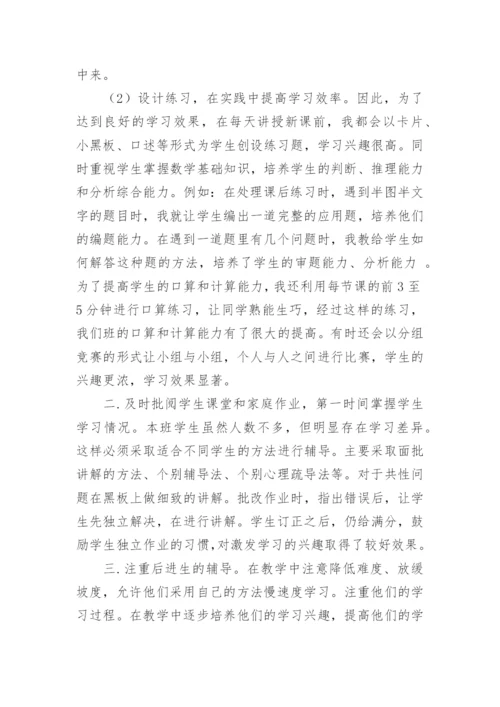 中来。

（2）设计练习，在实践中提高学习效率。因此，为了达到良好的学习效果，在每天讲授新课前，我都会以卡片、小黑板、口述等形式为学生创设练习题，学习兴趣很高。同时重视学生掌握数学基础知识，培养学生的判断、推理能力和分析综合能力。例如：在处理课后练习时，遇到半图半文字的题目时，我就让学生编出一道完整的应用题，培养他们的编题能力。在遇到一道题里有几个问题时，我教给学生如何解答这种题的方法，培养了学生的审题能力、分析能力 。为了提高学生的口算和计算能力，我还利用每节课的前 3 至 5 分钟进行口算练习，让同学熟能生巧，经过这样的练习，我们班的口算和计算能力有了很大的提高。有时还会以分组竞赛的形式让小组与小组，个人与人之间进行比赛，学生的兴趣更浓，学习效果显著。

二.及时批阅学生课堂和家庭作业，第一时间掌握学生学习情况。本班学生虽然人数不多，但明显存在学习差异。这样必须采取适合不同学生的方法进行辅导。主要采取面批讲解的方法、个别辅导法、个别心理疏导法等。对于共性问题在黑板上做细致的讲解。批改作业时，指出错误后，让学生先独立解决，在进行讲解。学生订正之后，仍给满分，鼓励学生独立作业的习惯，对激发学习的兴趣取得了较好效果。

三.注重后进生的辅导。在教学中注意降低难度、放缓坡度，允许他们采用自己的方法慢速度学习。注重他们的学习过程。在教学中逐步培养他们的学习兴趣，提高他们的学